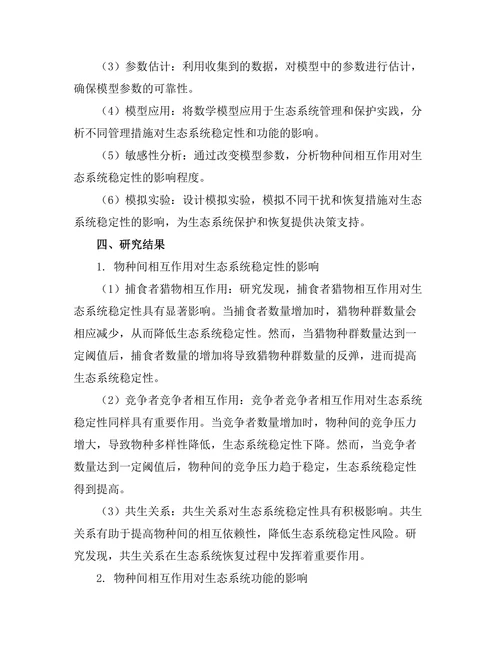 （3）参数估计：利用收集到的数据，对模型中的参数进行估计，确保模型参数的可靠性。

（4）模型应用：将数学模型应用于生态系统管理和保护实践，分析不同管理措施对生态系统稳定性和功能的影响。

（5）敏感性分析：通过改变模型参数，分析物种间相互作用对生态系统稳定性的影响程度。

（6）模拟实验：设计模拟实验，模拟不同干扰和恢复措施对生态系统稳定性的影响，为生态系统保护和恢复提供决策支持。

四、研究结果

1. 物种间相互作用对生态系统稳定性的影响

（1）捕食者猎物相互作用：研究发现，捕食者猎物相互作用对生态系统稳定性具有显著影响。当捕食者数量增加时，猎物种群数量会相应减少，从而降低生态系统稳定性。然而，当猎物种群数量达到一定阈值后，捕食者数量的增加将导致猎物种群数量的反弹，进而提高生态系统稳定性。

（2）竞争者竞争者相互作用：竞争者竞争者相互作用对生态系统稳定性同样具有重要作用。当竞争者数量增加时，物种间的竞争压力增大，导致物种多样性降低，生态系统稳定性下降。然而，当竞争者数量达到一定阈值后，物种间的竞争压力趋于稳定，生态系统稳定性得到提高。

（3）共生关系：共生关系对生态系统稳定性具有积极影响。共生关系有助于提高物种间的相互依赖性，降低生态系统稳定性风险。研究发现，共生关系在生态系统恢复过程中发挥着重要作用。

2. 物种间相互作用对生态系统功能的影响